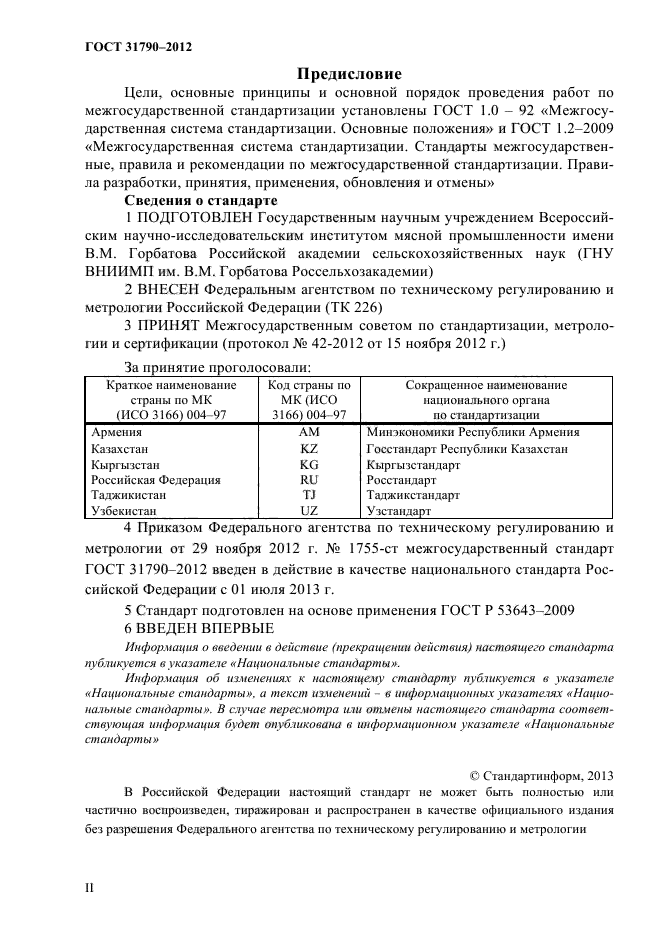 ГОСТ 31790–2012

Предисловие

Цели, основные принципы и основной порядок проведения работ по межгосударственной стандартизации установлены ГОСТ 1.0 – 92 «Межгосударственная система стандартизации. Основные положения» и ГОСТ 1.2–2009 «Межгосударственная система стандартизации. Стандарты межгосударственные, правила и рекомендации по межгосударственной стандартизации. Правила разработки, принятия, применения, обновления и отмены»

Сведения о стандарте

1 ПОДГОТОВЛЕН Государственным научным учреждением Всероссийским научно-исследовательским институтом мясной промышленности имени В.М. Горбатова Российской академии сельскохозяйственных наук (ГНУ ВНИИМП им. В.М. Горбатова Россельхозакадемии)

2 ВНЕСЕН Федеральным агентством по техническому регулированию и метрологии Российской Федерации (ТК 226)

3 ПРИНЯТ Межгосударственным советом по стандартизации, метрологии и сертификации (протокол № 42-2012 от 15 ноября 2012 г.)

За принятие проголосовали:

| Краткое наименование страны по МК (ИСО 3166) 004–97 | Код страны по МК (ИСО 3166) 004–97 | Сокращенное наименование национального органа по стандартизации |
|---|---|---|
| Армения | AM | Минэкономики Республики Армения |
| Казахстан | KZ | Госстандарт Республики Казахстан |
| Кыргызстан | KG | Кыргызстандарт |
| Российская Федерация | RU | Росстандарт |
| Таджикистан | TJ | Таджикстандарт |
| Узбекистан | UZ | Узстандарт |

4 Приказом Федерального агентства по техническому регулированию и метрологии от 29 ноября 2012 г. № 1755-ст межгосударственный стандарт ГОСТ 31790–2012 введен в действие в качестве национального стандарта Российской Федерации с 01 июля 2013 г.

5 Стандарт подготовлен на основе применения ГОСТ Р 53643–2009

6 ВВЕДЕН ВПЕРВЫЕ

Информация о введении в действие (прекращении действия) настоящего стандарта публикуется в указателе «Национальные стандарты».

Информация об изменениях к настоящему стандарту публикуется в указателе «Национальные стандарты», а текст изменений – в информационных указателях «Национальные стандарты». В случае пересмотра или отмены настоящего стандарта соответствующая информация будет опубликована в информационном указателе «Национальные стандарты»

© Стандартинформ, 2013

В Российской Федерации настоящий стандарт не может быть полностью или частично воспроизведен, тиражирован и распространен в качестве официального издания без разрешения Федерального агентства по техническому регулированию и метрологии

II